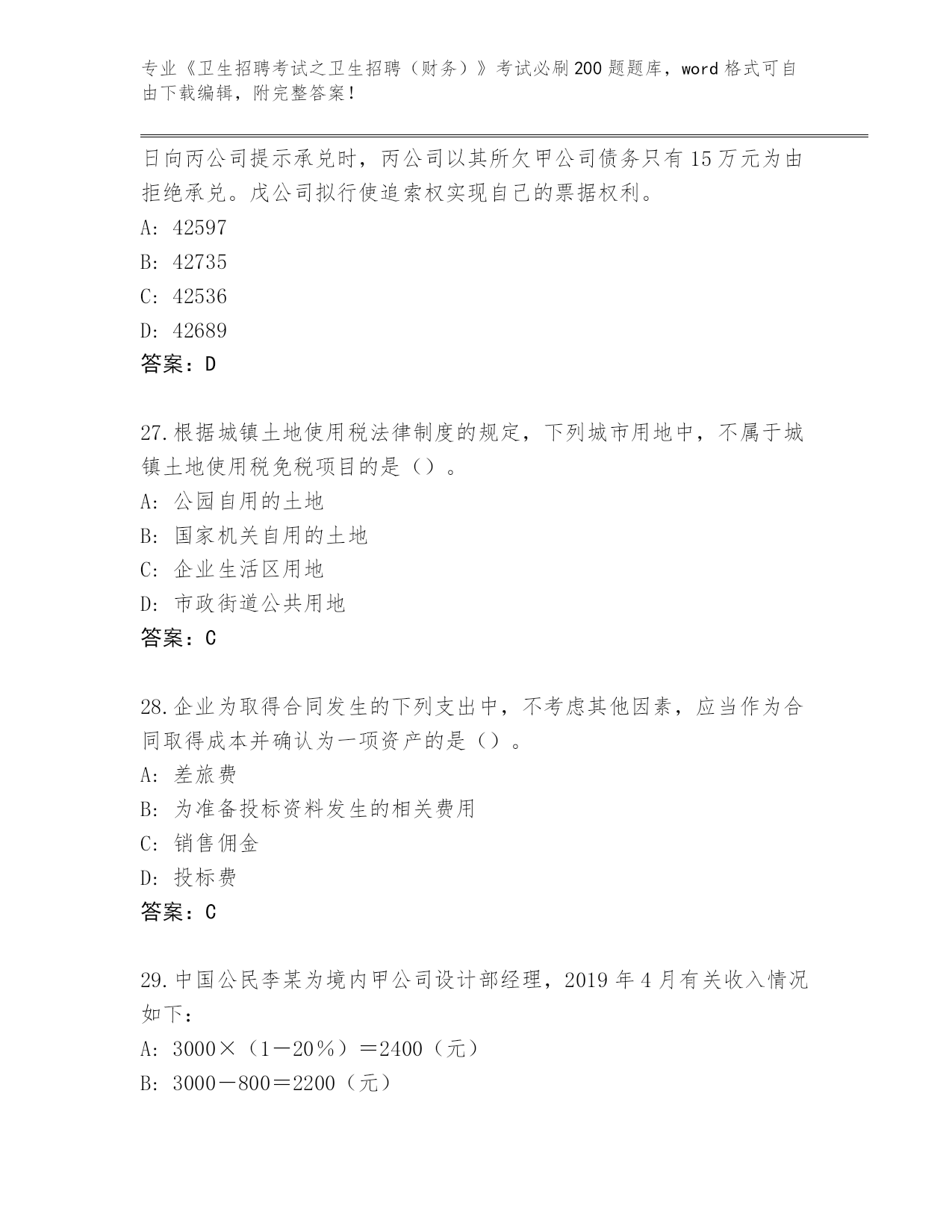 专业《卫生招聘考试之卫生招聘（财务）》考试必刷200题题库，word格式可自由下载编辑，附完整答案！

日向丙公司提示承兑时，丙公司以其所欠甲公司债务只有15万元为由拒绝承兑。戊公司拟行使追索权实现自己的票据权利。

A: 42597

B: 42735

C: 42536

D: 42689

答案：D

27.根据城镇土地使用税法律制度的规定，下列城市用地中，不属于城镇土地使用税免税项目的是（）。

A: 公园自用的土地

B: 国家机关自用的土地

C: 企业生活区用地

D: 市政街道公共用地

答案：C

28.企业为取得合同发生的下列支出中，不考虑其他因素，应当作为合同取得成本并确认为一项资产的是（）。

A: 差旅费

B: 为准备投标资料发生的相关费用

C: 销售佣金

D: 投标费

答案：C

29.中国公民李某为境内甲公司设计部经理，2019年4月有关收入情况如下：

A: 3000×（1－20％）＝2400（元）

B: 3000－800＝2200（元）